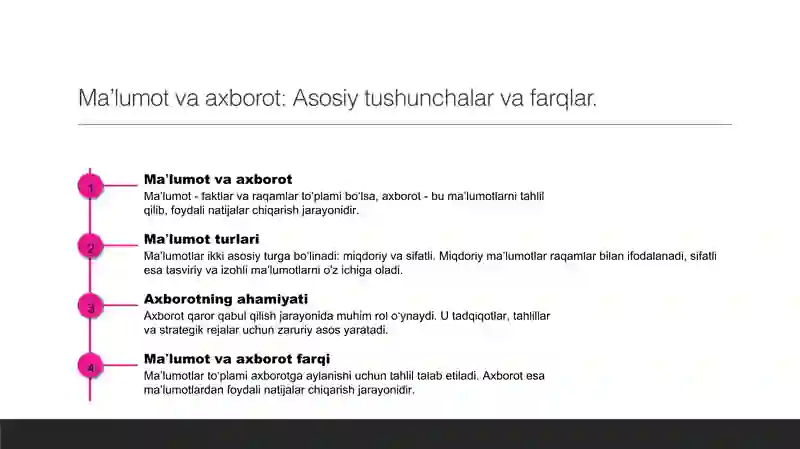 Ma'lumot va axborot: Asosiy tushunchalar va farqlar.

1

Ma'lumot va axborot

Ma'lumot - faktlar va raqamlar to'plami bo'lsa, axborot - bu ma'lumotlarni tahlil qilib, foydali natijalar chiqarish jarayonidir.

2

Ma'lumot turlari

Ma'lumotlar ikki asosiy turga bo'linadi: miqdoriy va sifatli. Miqdoriy ma'lumotlar raqamlar bilan ifodalanadi, sifatli esa tasviriy va izohli ma'lumotlarni o'z ichiga oladi.

3

Axborotning ahamiyati

Axborot qaror qabul qilish jarayonida muhim rol o'ynaydi. U tadqiqotlar, tahlillar va strategik rejalar uchun zaruriy asos yaratadi.

4

Ma'lumot va axborot farqi

Ma'lumotlar to'plami axborotga aylanishi uchun tahlil talab etiladi. Axborot esa ma'lumotlardan foydali natijalar chiqarish jarayonidir.